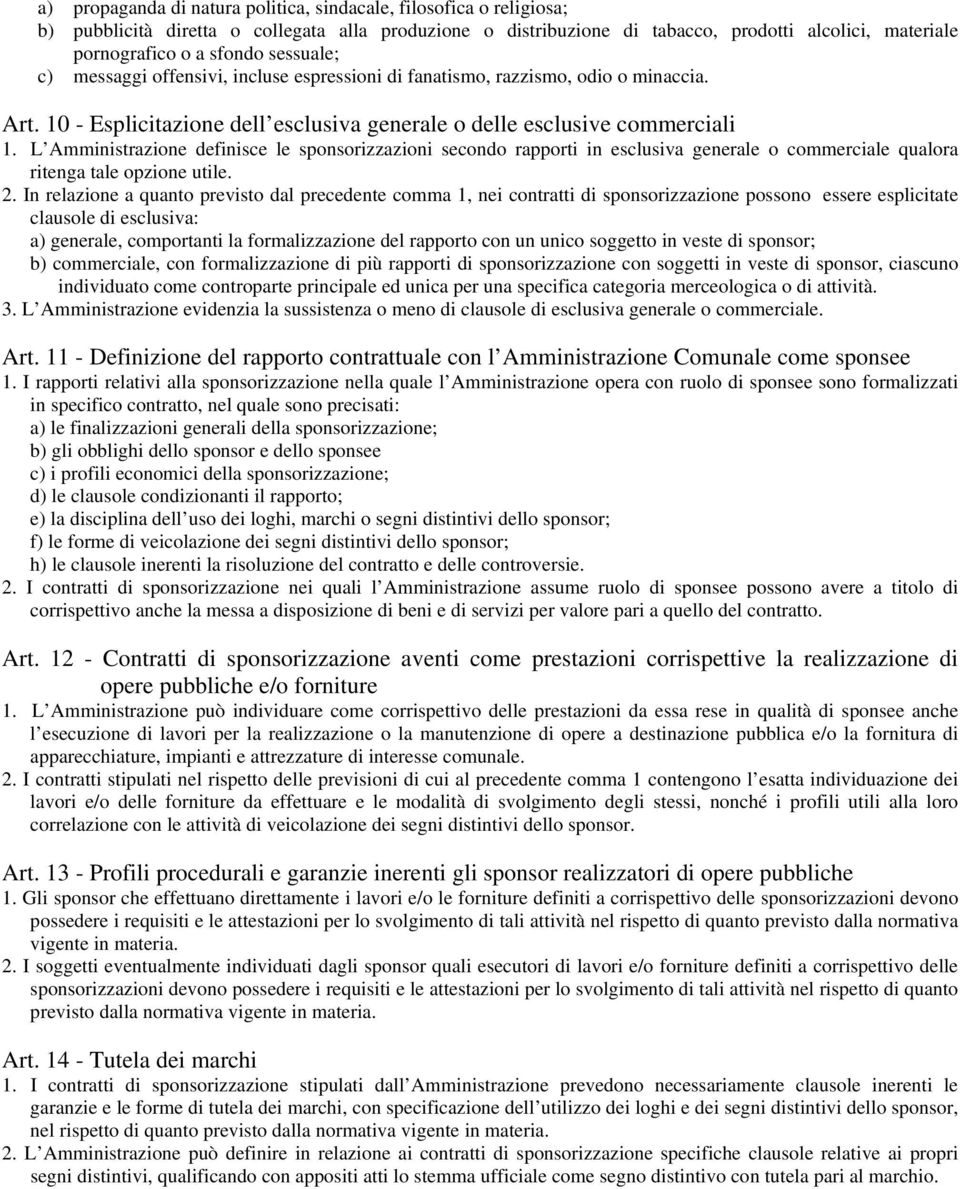 a) propaganda di natura politica, sindacale, filosofica o religiosa;
b) pubblicità diretta o collegata alla produzione o distribuzione di tabacco, prodotti alcolici, materiale pornografico o a sfondo sessuale;
c) messaggi offensivi, incluse espressioni di fanatismo, razzismo, odio o minaccia.

Art. 10 - Esplicitazione dell esclusiva generale o delle esclusive commerciali
1. L Amministrazione definisce le sponsorizzazioni secondo rapporti in esclusiva generale o commerciale qualora ritenga tale opzione utile.
2. In relazione a quanto previsto dal precedente comma 1, nei contratti di sponsorizzazione possono essere esplicitate clausole di esclusiva:
a) generale, comportanti la formalizzazione del rapporto con un unico soggetto in veste di sponsor;
b) commerciale, con formalizzazione di più rapporti di sponsorizzazione con soggetti in veste di sponsor, ciascuno individuato come controparte principale ed unica per una specifica categoria merceologica o di attività.
3. L Amministrazione evidenzia la sussistenza o meno di clausole di esclusiva generale o commerciale.

Art. 11 - Definizione del rapporto contrattuale con l Amministrazione Comunale come sponsee
1. I rapporti relativi alla sponsorizzazione nella quale l Amministrazione opera con ruolo di sponsee sono formalizzati in specifico contratto, nel quale sono precisati:
a) le finalizzazioni generali della sponsorizzazione;
b) gli obblighi dello sponsor e dello sponsee
c) i profili economici della sponsorizzazione;
d) le clausole condizionanti il rapporto;
e) la disciplina dell uso dei loghi, marchi o segni distintivi dello sponsor;
f) le forme di veicolazione dei segni distintivi dello sponsor;
h) le clausole inerenti la risoluzione del contratto e delle controversie.
2. I contratti di sponsorizzazione nei quali l Amministrazione assume ruolo di sponsee possono avere a titolo di corrispettivo anche la messa a disposizione di beni e di servizi per valore pari a quello del contratto.

Art. 12 - Contratti di sponsorizzazione aventi come prestazioni corrispettive la realizzazione di opere pubbliche e/o forniture
1. L Amministrazione può individuare come corrispettivo delle prestazioni da essa rese in qualità di sponsee anche l esecuzione di lavori per la realizzazione o la manutenzione di opere a destinazione pubblica e/o la fornitura di apparecchiature, impianti e attrezzature di interesse comunale.
2. I contratti stipulati nel rispetto delle previsioni di cui al precedente comma 1 contengono l esatta individuazione dei lavori e/o delle forniture da effettuare e le modalità di svolgimento degli stessi, nonché i profili utili alla loro correlazione con le attività di veicolazione dei segni distintivi dello sponsor.

Art. 13 - Profili procedurali e garanzie inerenti gli sponsor realizzatori di opere pubbliche
1. Gli sponsor che effettuano direttamente i lavori e/o le forniture definiti a corrispettivo delle sponsorizzazioni devono possedere i requisiti e le attestazioni per lo svolgimento di tali attività nel rispetto di quanto previsto dalla normativa vigente in materia.
2. I soggetti eventualmente individuati dagli sponsor quali esecutori di lavori e/o forniture definiti a corrispettivo delle sponsorizzazioni devono possedere i requisiti e le attestazioni per lo svolgimento di tali attività nel rispetto di quanto previsto dalla normativa vigente in materia.

Art. 14 - Tutela dei marchi
1. I contratti di sponsorizzazione stipulati dall Amministrazione prevedono necessariamente clausole inerenti le garanzie e le forme di tutela dei marchi, con specificazione dell utilizzo dei loghi e dei segni distintivi dello sponsor, nel rispetto di quanto previsto dalla normativa vigente in materia.
2. L Amministrazione può definire in relazione ai contratti di sponsorizzazione specifiche clausole relative ai propri segni distintivi, qualificando con appositi atti lo stemma ufficiale come segno distintivo con tutela pari al marchio.